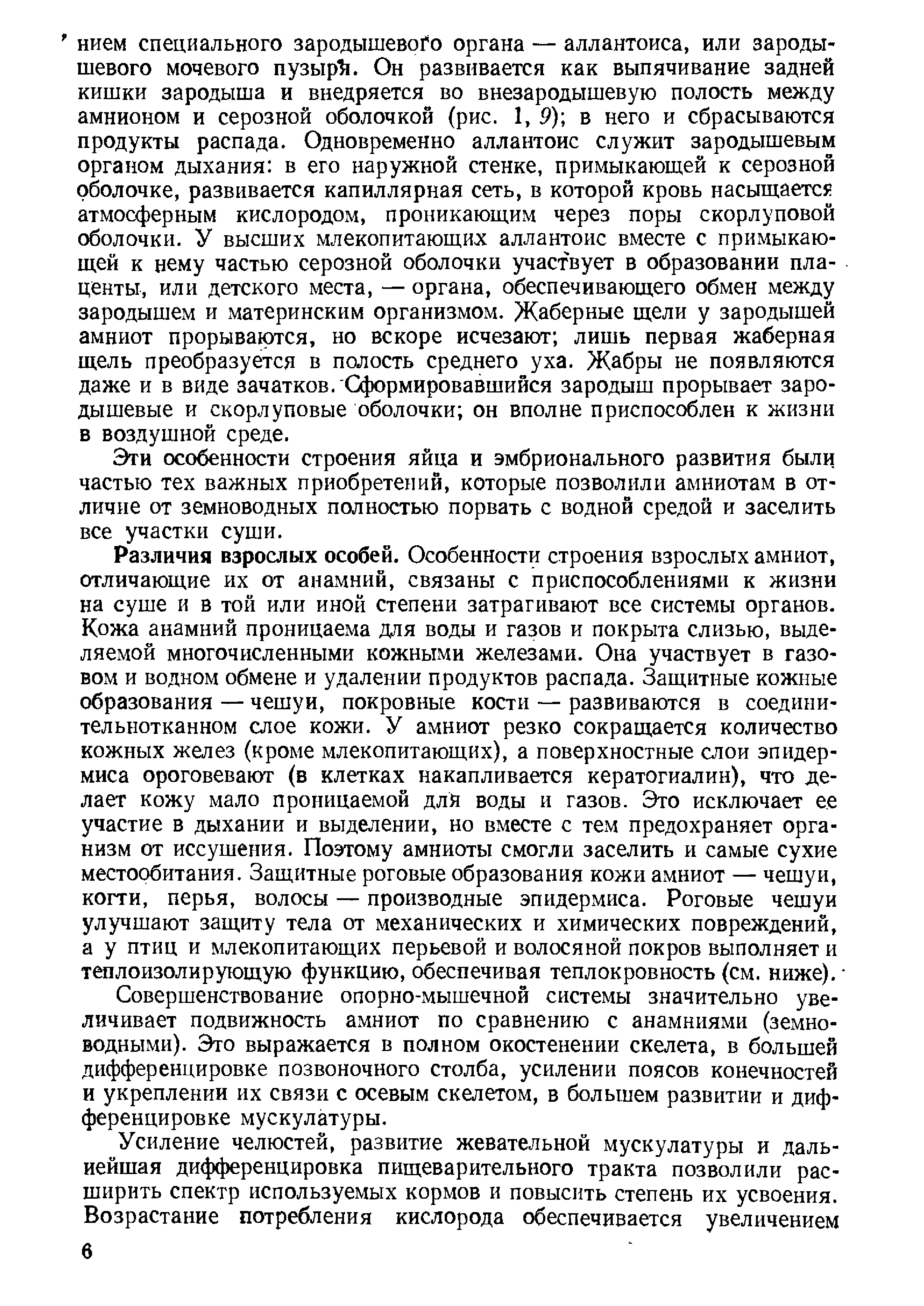 нием специального зародышевого органа — аллантоиса, или зародышевого мочевого пузыря. Он развивается как выпячивание задней кишки зародыша и внедряется во внезародышевую полость между амнионом и серозной оболочкой (рис. 1, 9); в него и сбрасываются продукты распада. Одновременно аллантоис служит зародышевым органом дыхания: в его наружной стенке, примыкающей к серозной оболочке, развивается капиллярная сеть, в которой кровь насыщается атмосферным кислородом, проникающим через поры скорлуповой оболочки. У высших млекопитающих аллантоис вместе с примыкающей к нему частью серозной оболочки участвует в образовании плаценты, или детского места, — органа, обеспечивающего обмен между зародышем и материнским организмом. Жаберные щели у зародышей амниот прорываются, но вскоре исчезают; лишь первая жаберная щель преобразуется в полость среднего уха. Жабры не появляются даже и в виде зачатков. Сформировавшийся зародыш прорывает зародышевые и скорлуповые оболочки; он вполне приспособлен к жизни в воздушной среде.

Эти особенности строения яйца и эмбрионального развития были частью тех важных приобретений, которые позволили амниотам в отличие от земноводных полностью порвать с водной средой и заселить все участки суши.

Различия взрослых особей. Особенности строения взрослых амниот, отличающие их от анамний, связаны с приспособлениями к жизни на суше и в той или иной степени затрагивают все системы органов. Кожа анамний проницаема для воды и газов и покрыта слизью, выделяемой многочисленными кожными железами. Она участвует в газовом и водном обмене и удалении продуктов распада. Защитные кожные образования — чешуи, покровные кости — развиваются в соединительнотканном слое кожи. У амниот резко сокращается количество кожных желез (кроме млекопитающих), а поверхностные слои эпидермиса ороговевают (в клетках накапливается кератогиалин), что делает кожу мало проницаемой для воды и газов. Это исключает ее участие в дыхании и выделении, но вместе с тем предохраняет организм от иссушения. Поэтому амниоты смогли заселить и самые сухие местообитания. Защитные роговые образования кожи амниот — чешуи, когти, перья, волосы — производные эпидермиса. Роговые чешуи улучшают защиту тела от механических и химических повреждений, а у птиц и млекопитающих перьевой и волосяной покров выполняет и теплоизолирующую функцию, обеспечивая теплокровность (см. ниже).

Совершенствование опорно-мышечной системы значительно увеличивает подвижность амниот по сравнению с анамниями (земноводными). Это выражается в полном окостенении скелета, в большей дифференцировке позвоночного столба, усилении поясов конечностей и укреплении их связи с осевым скелетом, в большем развитии и дифференцировке мускулатуры.

Усиление челюстей, развитие жевательной мускулатуры и дальнейшая дифференцировка пищеварительного тракта позволили расширить спектр используемых кормов и повысить степень их усвоения. Возрастание потребления кислорода обеспечивается увеличением

6